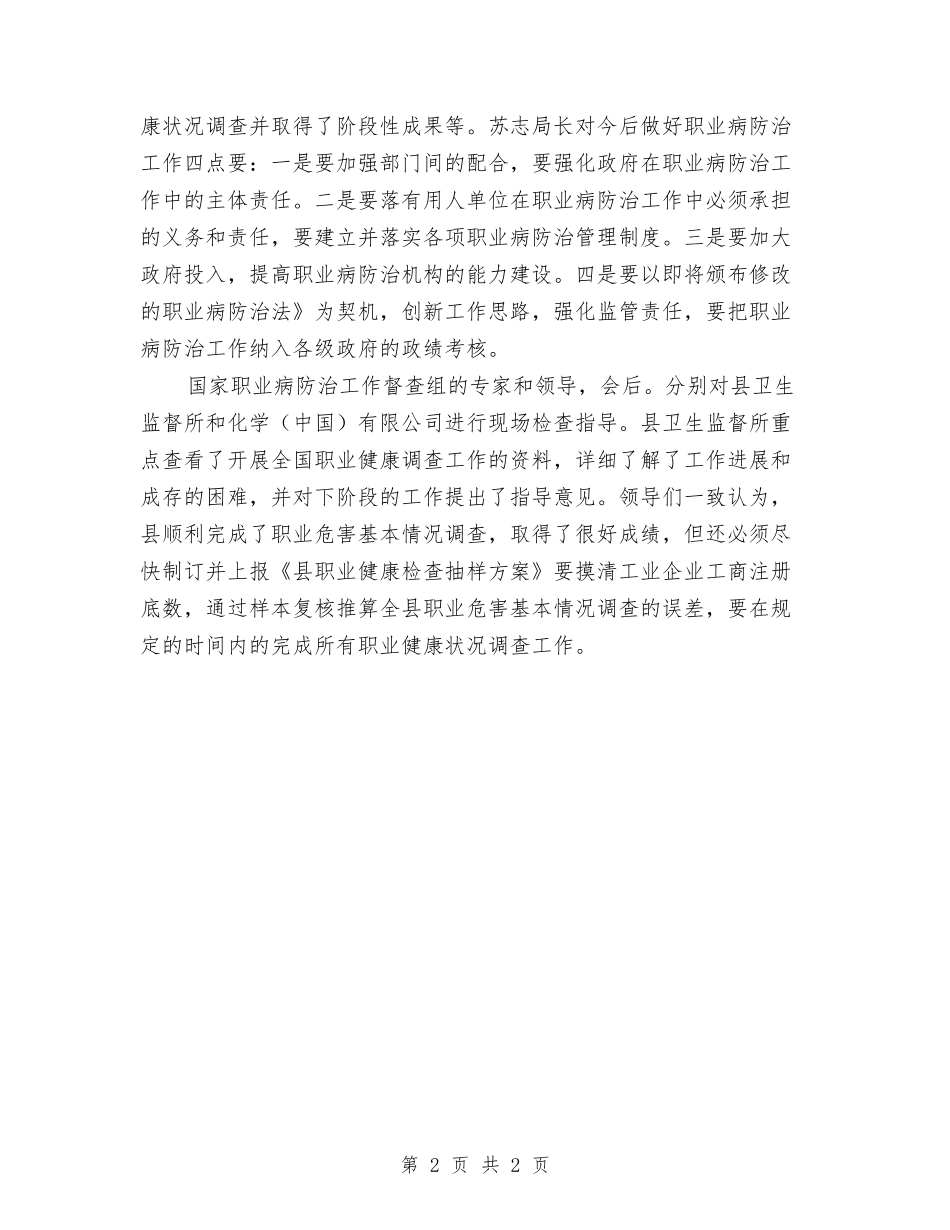 康状况调查并取得了阶段性成果等。苏志局长对今后做好职业病防治工作四点要：一是要加强部门间的配合，要强化政府在职业病防治工作中的主体责任。二是要落有用人单位在职业病防治工作中必须承担的义务和责任，要建立并落实各项职业病防治管理制度。三是要加大政府投入，提高职业病防治机构的能力建设。四是要以即将颁布修改的职业病防治法》为契机，创新工作思路，强化监管责任，要把职业病防治工作纳入各级政府的政绩考核。

国家职业病防治工作督查组的专家和领导，会后。分别对县卫生监督所和化学（中国）有限公司进行现场检查指导。县卫生监督所重点查看了开展全国职业健康调查工作的资料，详细了解了工作进展和成存的困难，并对下阶段的工作提出了指导意见。领导们一致认为，县顺利完成了职业危害基本情况调查，取得了很好成绩，但还必须尽快制订并上报《县职业健康检查抽样方案》要摸清工业企业工商注册底数，通过样本复核推算全县职业危害基本情况调查的误差，要在规定的时间内的完成所有职业健康状况调查工作。

第 2 页 共 2 页